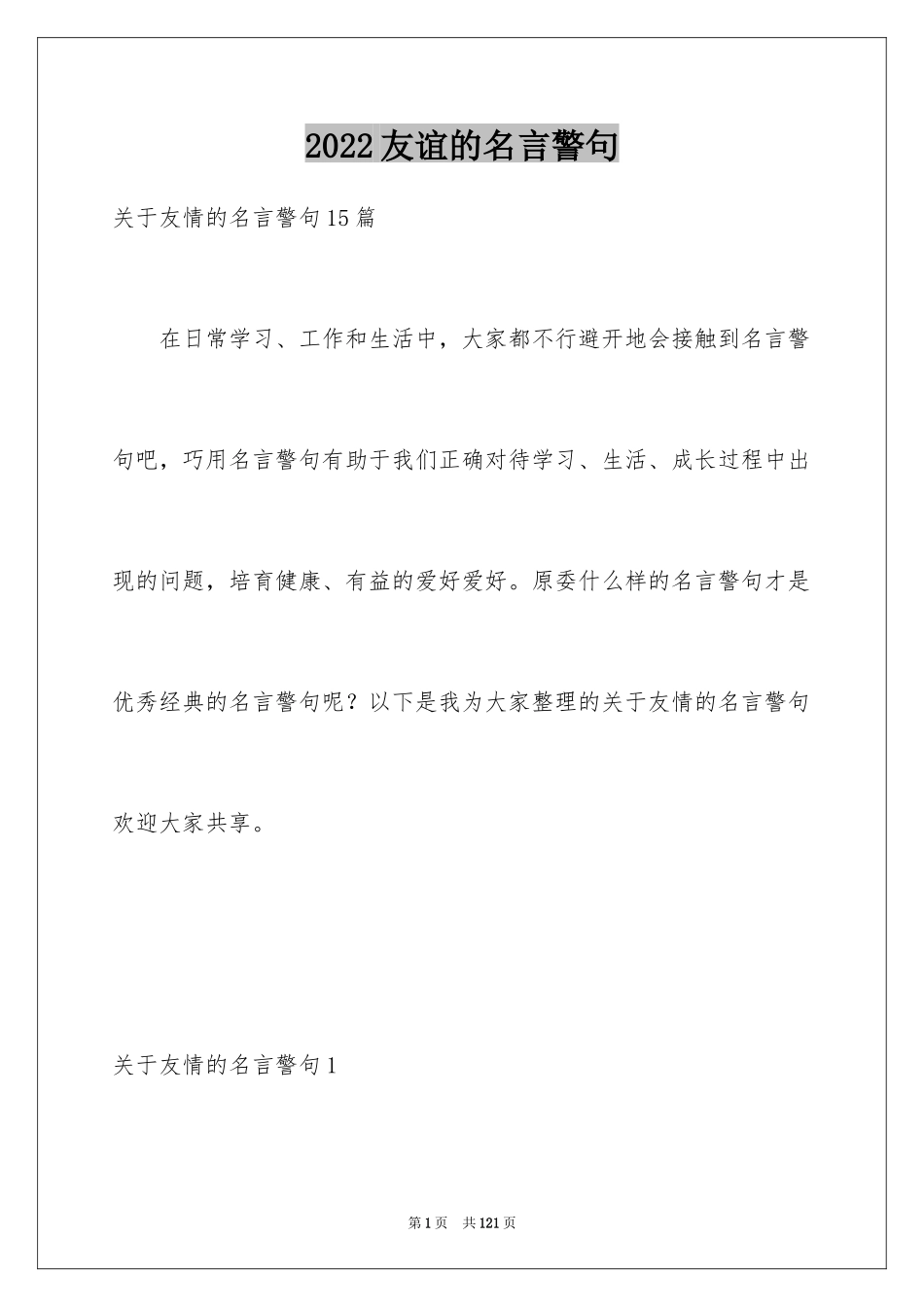 2022友谊的名言警句

关于友情的名言警句15篇

在日常学习、工作和生活中，大家都不行避开地会接触到名言警句吧，巧用名言警句有助于我们正确对待学习、生活、成长过程中出现的问题，培育健康、有益的爱好爱好。原委什么样的名言警句才是优秀经典的名言警句呢？以下是我为大家整理的关于友情的名言警句欢迎大家共享。

关于友情的名言警句1

第1页 共121页